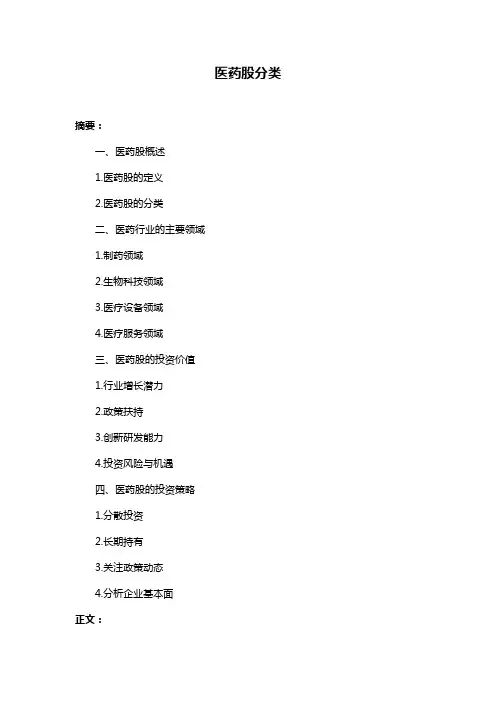 医药股分类

摘要：

一、医药股概述

1.医药股的定义

2.医药股的分类

二、医药行业的主要领域

1.制药领域

2.生物科技领域

3.医疗设备领域

4.医疗服务领域

三、医药股的投资价值

1.行业增长潜力

2.政策扶持

3.创新研发能力

4.投资风险与机遇

四、医药股的投资策略

1.分散投资

2.长期持有

3.关注政策动态

4.分析企业基本面

正文：